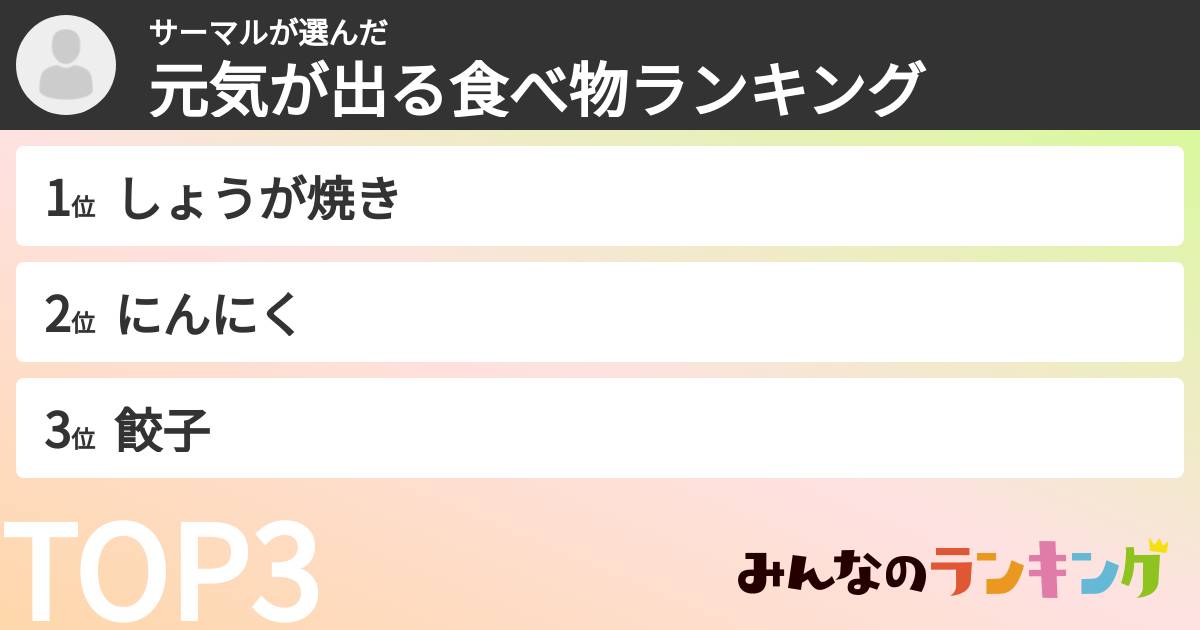 サーマルが選んだ
元気が出る食べ物ランキング

1位 しょうが焼き

2位 にんにく

3位 餃子

TOP3

みんなのランキング